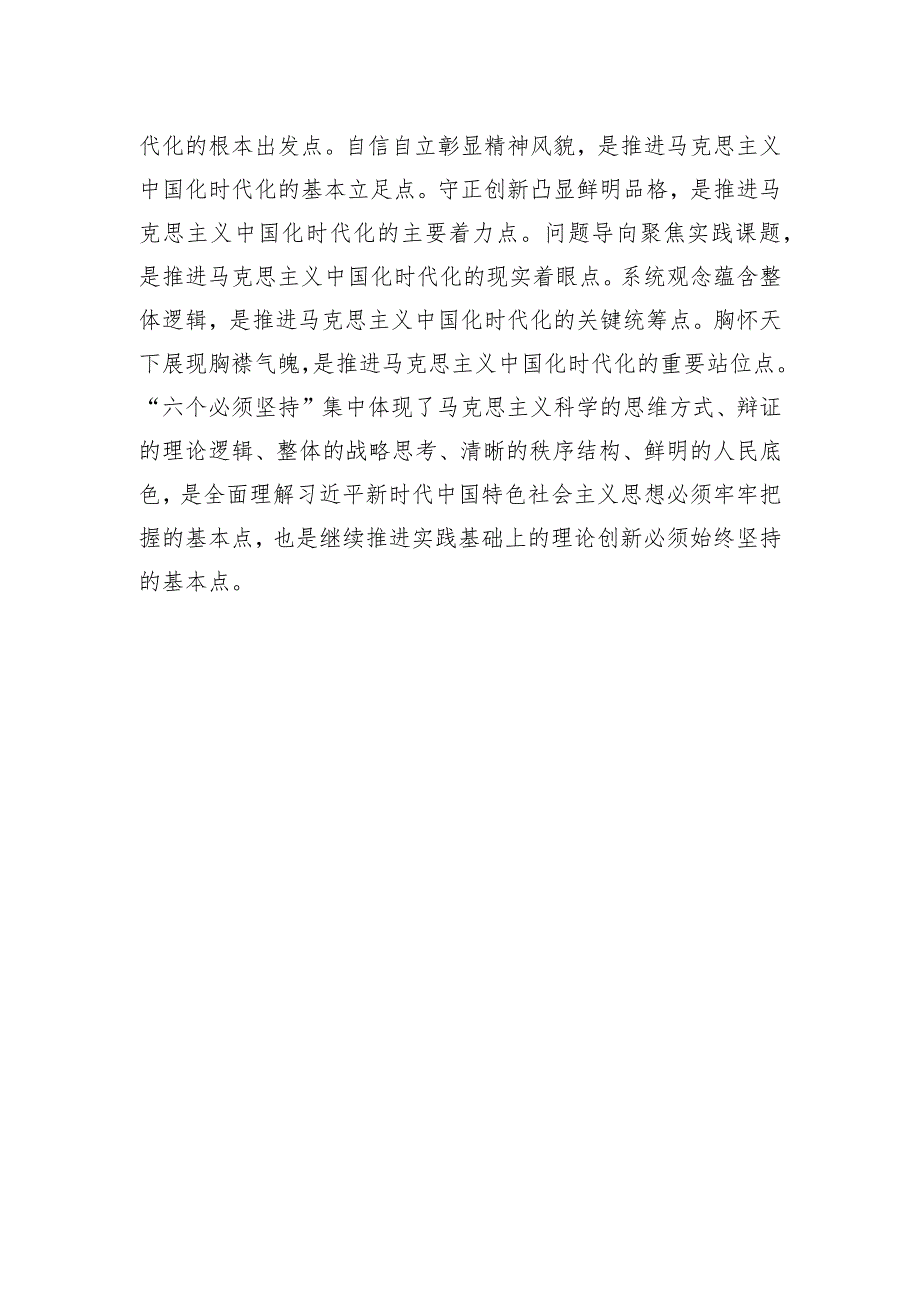 代化的根本出发点。自信自立彰显精神风貌，是推进马克思主义中国化时代化的基本立足点。守正创新凸显鲜明品格，是推进马克思主义中国化时代化的主要着力点。问题导向聚焦实践课题，是推进马克思主义中国化时代化的现实着眼点。系统观念蕴含整体逻辑，是推进马克思主义中国化时代化的关键统筹点。胸怀天下展现胸襟气魄,是推进马克思主义中国化时代化的重要站位点。“六个必须坚持”集中体现了马克思主义科学的思维方式、辩证的理论逻辑、整体的战略思考、清晰的秩序结构、鲜明的人民底色，是全面理解习近平新时代中国特色社会主义思想必须牢牢把握的基本点，也是继续推进实践基础上的理论创新必须始终坚持的基本点。